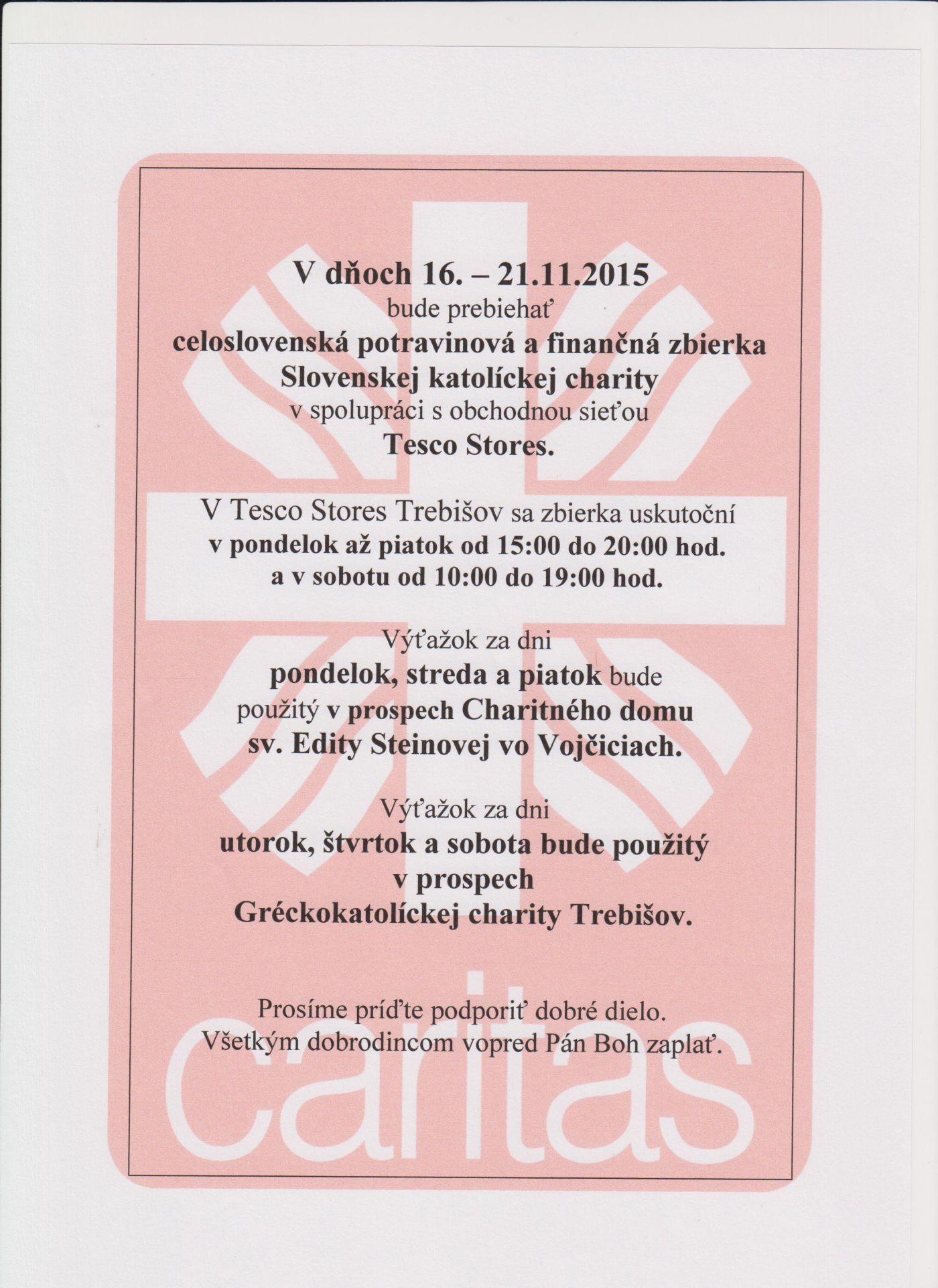 V dňoch 16. – 21.11.2015
bude prebiehať
celoslovenská potravinová a finančná zbierka
Slovenskej katolíckej charity
v spolupráci s obchodnou sieťou
Tesco Stores.

V Tesco Stores Trebišov sa zbierka uskutoční
v pondelok až piatok od 15:00 do 20:00 hod.
a v sobotu od 10:00 do 19:00 hod.

Výťažok za dni
pondelok, streda a piatok bude
použitý v prospech Charitného domu
sv. Edity Steinovej vo Vojčiciach.

Výťažok za dni
utorok, štvrtok a sobota bude použitý
v prospech
Gréckokatolíckej charity Trebišov.

Prosíme príďte podporiť dobré dielo.
Všetkým dobrodincom vopred Pán Boh zaplať.

caritas